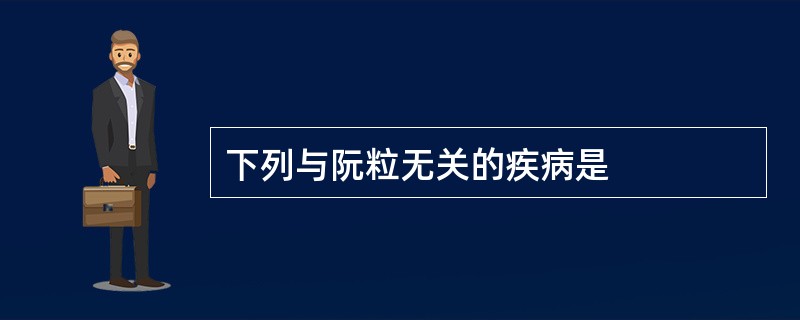 下列与阮粒无关的疾病是